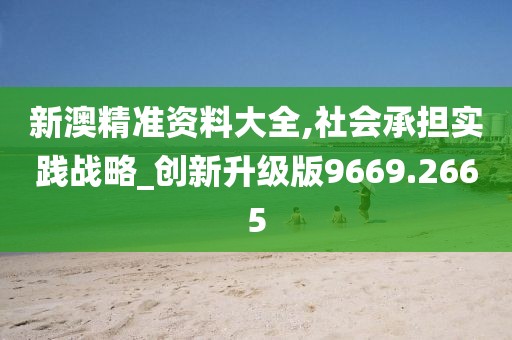 新澳精准资料大全,社会承担实践战略_创新升级版9669.2665